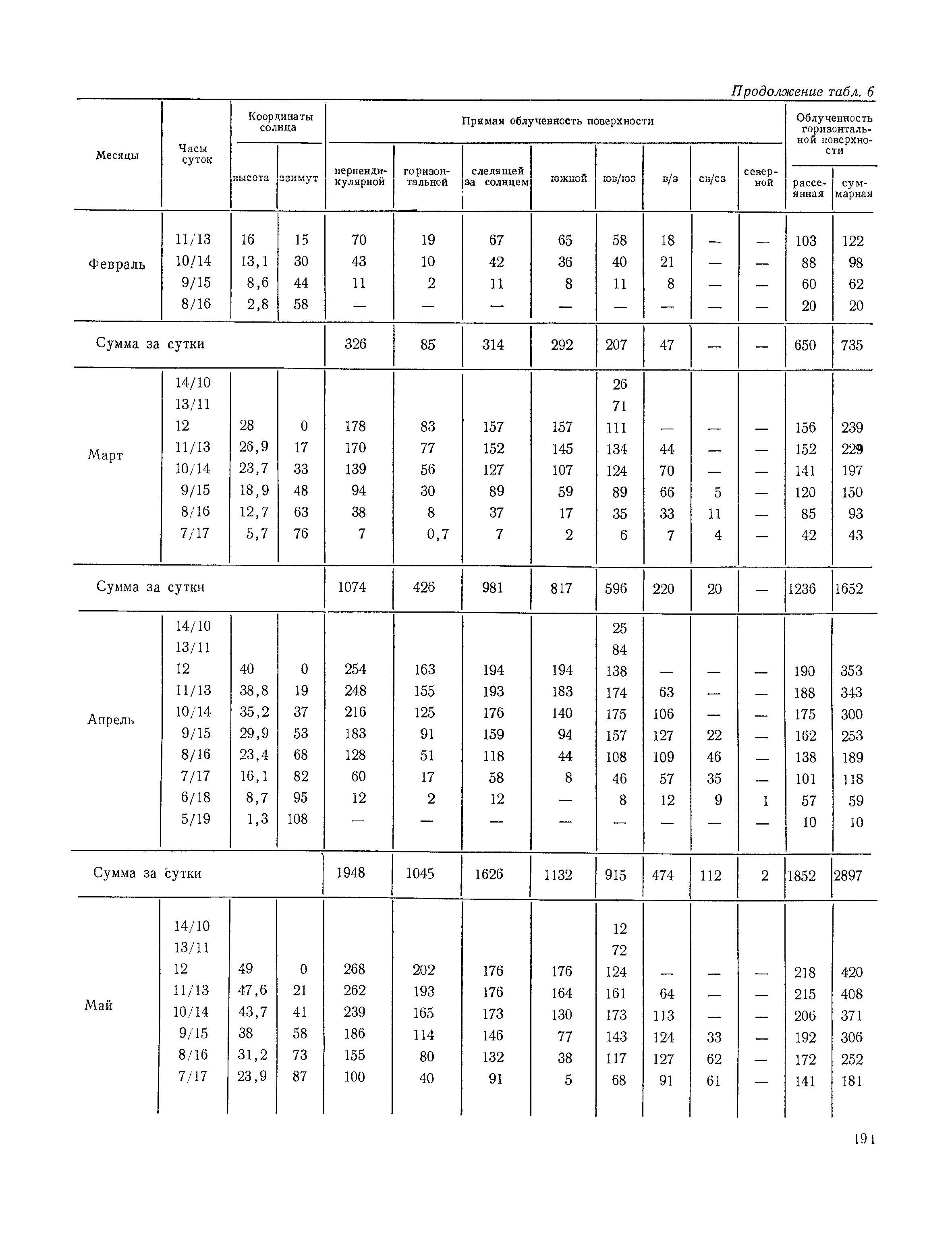 Продолжение табл. 6

| Месяцы | Часы суток | Координаты солнца: высота | Координаты солнца: азимут | Прямая облученность поверхности: перпендикулярной | горизонтальной | следящей за солнцем | южной | юв/юз | в/з | св/сз | северной | Облученность горизонтальной поверхности: рассеянная | суммарная |
|---|---|---|---|---|---|---|---|---|---|---|---|---|---|
| Февраль | 11/13 | 16 | 15 | 70 | 19 | 67 | 65 | 58 | 18 | — | — | 103 | 122 |
| | 10/14 | 13,1 | 30 | 43 | 10 | 42 | 36 | 40 | 21 | — | — | 88 | 98 |
| | 9/15 | 8,6 | 44 | 11 | 2 | 11 | 8 | 11 | 8 | — | — | 60 | 62 |
| | 8/16 | 2,8 | 58 | — | — | — | — | — | — | — | — | 20 | 20 |
| Сумма за сутки | | | | 326 | 85 | 314 | 292 | 207 | 47 | — | — | 650 | 735 |
| Март | 14/10 | | | | | | | 26 | | | | | |
| | 13/11 | | | | | | | 71 | | | | | |
| | 12 | 28 | 0 | 178 | 83 | 157 | 157 | 111 | — | — | — | 156 | 239 |
| | 11/13 | 26,9 | 17 | 170 | 77 | 152 | 145 | 134 | 44 | — | — | 152 | 229 |
| | 10/14 | 23,7 | 33 | 139 | 56 | 127 | 107 | 124 | 70 | — | — | 141 | 197 |
| | 9/15 | 18,9 | 48 | 94 | 30 | 89 | 59 | 89 | 66 | 5 | — | 120 | 150 |
| | 8/16 | 12,7 | 63 | 38 | 8 | 37 | 17 | 35 | 33 | 11 | — | 85 | 93 |
| | 7/17 | 5,7 | 76 | 7 | 0,7 | 7 | 2 | 6 | 7 | 4 | — | 42 | 43 |
| Сумма за сутки | | | | 1074 | 426 | 981 | 817 | 596 | 220 | 20 | — | 1236 | 1652 |
| Апрель | 14/10 | | | | | | | 25 | | | | | |
| | 13/11 | | | | | | | 84 | | | | | |
| | 12 | 40 | 0 | 254 | 163 | 194 | 194 | 138 | — | — | — | 190 | 353 |
| | 11/13 | 38,8 | 19 | 248 | 155 | 193 | 183 | 174 | 63 | — | — | 188 | 343 |
| | 10/14 | 35,2 | 37 | 216 | 125 | 176 | 140 | 175 | 106 | — | — | 175 | 300 |
| | 9/15 | 29,9 | 53 | 183 | 91 | 159 | 94 | 157 | 127 | 22 | — | 162 | 253 |
| | 8/16 | 23,4 | 68 | 128 | 51 | 118 | 44 | 108 | 109 | 46 | — | 138 | 189 |
| | 7/17 | 16,1 | 82 | 60 | 17 | 58 | 8 | 46 | 57 | 35 | — | 101 | 118 |
| | 6/18 | 8,7 | 95 | 12 | 2 | 12 | — | 8 | 12 | 9 | 1 | 57 | 59 |
| | 5/19 | 1,3 | 108 | — | — | — | — | — | — | — | — | 10 | 10 |
| Сумма за сутки | | | | 1948 | 1045 | 1626 | 1132 | 915 | 474 | 112 | 2 | 1852 | 2897 |
| Май | 14/10 | | | | | | | 12 | | | | | |
| | 13/11 | | | | | | | 72 | | | | | |
| | 12 | 49 | 0 | 268 | 202 | 176 | 176 | 124 | — | — | — | 218 | 420 |
| | 11/13 | 47,6 | 21 | 262 | 193 | 176 | 164 | 161 | 64 | — | — | 215 | 408 |
| | 10/14 | 43,7 | 41 | 239 | 165 | 173 | 130 | 173 | 113 | — | — | 206 | 371 |
| | 9/15 | 38 | 58 | 186 | 114 | 146 | 77 | 143 | 124 | 33 | — | 192 | 306 |
| | 8/16 | 31,2 | 73 | 155 | 80 | 132 | 38 | 117 | 127 | 62 | — | 172 | 252 |
| | 7/17 | 23,9 | 87 | 100 | 40 | 91 | 5 | 68 | 91 | 61 | — | 141 | 181 |

191